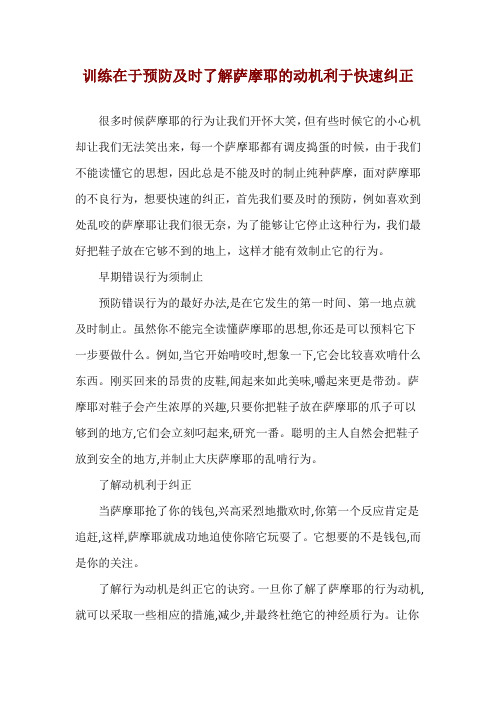 训练在于预防及时了解萨摩耶的动机利于快速纠正

很多时候萨摩耶的行为让我们开怀大笑，但有些时候它的小心机却让我们无法笑出来，每一个萨摩耶都有调皮捣蛋的时候，由于我们不能读懂它的思想，因此总是不能及时的制止纯种萨摩，面对萨摩耶的不良行为，想要快速的纠正，首先我们要及时的预防，例如喜欢到处乱咬的萨摩耶让我们很无奈，为了能够让它停止这种行为，我们最好把鞋子放在它够不到的地上，这样才能有效制止它的行为。

早期错误行为须制止

预防错误行为的最好办法,是在它发生的第一时间、第一地点就及时制止。虽然你不能完全读懂萨摩耶的思想,你还是可以预料它下一步要做什么。例如,当它开始啃咬时,想象一下,它会比较喜欢啃什么东西。刚买回来的昂贵的皮鞋,闻起来如此美味,嚼起来更是带劲。萨摩耶对鞋子会产生浓厚的兴趣,只要你把鞋子放在萨摩耶的爪子可以够到的地方,它们会立刻叼起来,研究一番。聪明的主人自然会把鞋子放到安全的地方,并制止大庆萨摩耶的乱啃行为。

了解动机利于纠正

当萨摩耶抢了你的钱包,兴高采烈地撒欢时,你第一个反应肯定是追赶,这样,萨摩耶就成功地迫使你陪它玩耍了。它想要的不是钱包,而是你的关注。

了解行为动机是纠正它的诀窍。一旦你了解了萨摩耶的行为动机,就可以采取一些相应的措施,减少,并最终杜绝它的神经质行为。让你